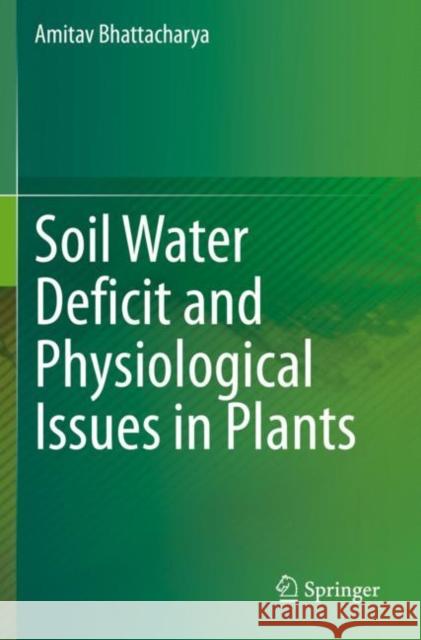 Amitav Bhattacharya

Soil Water Deficit and Physiological Issues in Plants

Springer